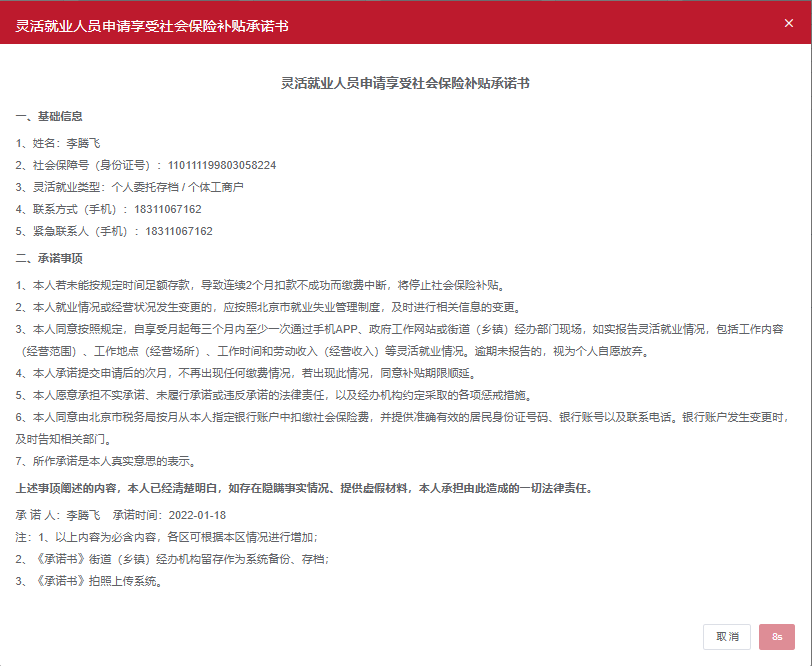 灵活就业人员申请享受社会保险补贴承诺书

×

灵活就业人员申请享受社会保险补贴承诺书

一、基础信息

1、姓名：李腾飞

2、社会保障号（身份证号）：110111199803058224

3、灵活就业类型：个人委托存档 / 个体工商户

4、联系方式（手机）：18311067162

5、紧急联系人（手机）：18311067162

二、承诺事项

1、本人若未能按规定时间足额存款，导致连续2个月扣款不成功而缴费中断，将停止社会保险补贴。

2、本人就业情况或经营状况发生变更的，应按照北京市就业失业管理制度，及时进行相关信息的变更。

3、本人同意按照规定，自享受月起每三个月内至少一次通过手机APP、政府工作网站或街道（乡镇）经办部门现场，如实报告灵活就业情况，包括工作内容（经营范围）、工作地点（经营场所）、工作时间和劳动收入（经营收入）等灵活就业情况。逾期未报告的，视为个人自愿放弃。

4、本人承诺提交申请后的次月，不再出现任何缴费情况，若出现此情况，同意补贴期限顺延。

5、本人愿意承担不实承诺、未履行承诺或违反承诺的法律责任，以及经办机构约定采取的各项惩戒措施。

6、本人同意由北京市税务局按月从本人指定银行账户中扣缴社会保险费，并提供准确有效的居民身份证号码、银行账号以及联系电话。银行账户发生变更时，及时告知相关部门。

7、所作承诺是本人真实意思的表示。

上述事项阐述的内容，本人已经清楚明白，如存在隐瞒事实情况、提供虚假材料，本人承担由此造成的一切法律责任。

承 诺 人：李腾飞　承诺时间：2022-01-18

注：1、以上内容为必含内容，各区可根据本区情况进行增加；

2、《承诺书》街道（乡镇）经办机构留存作为系统备份、存档；

3、《承诺书》拍照上传系统。

取消　8s